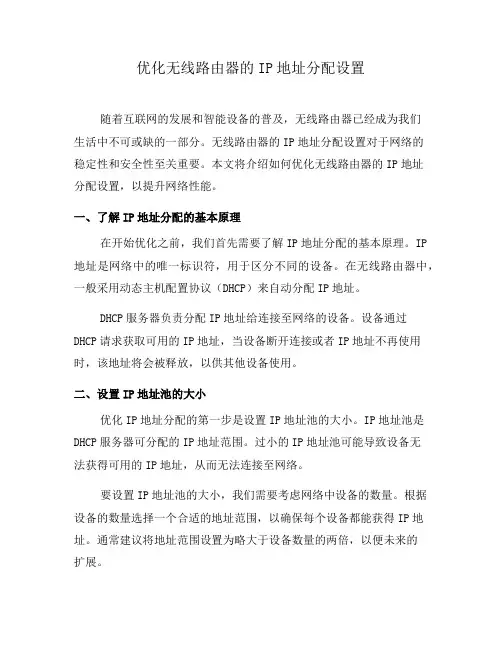 优化无线路由器的 IP 地址分配设置

随着互联网的发展和智能设备的普及，无线路由器已经成为我们生活中不可或缺的一部分。无线路由器的 IP 地址分配设置对于网络的稳定性和安全性至关重要。本文将介绍如何优化无线路由器的 IP 地址分配设置，以提升网络性能。

一、了解 IP 地址分配的基本原理

在开始优化之前，我们首先需要了解 IP 地址分配的基本原理。IP 地址是网络中的唯一标识符，用于区分不同的设备。在无线路由器中，一般采用动态主机配置协议（DHCP）来自动分配 IP 地址。

DHCP 服务器负责分配 IP 地址给连接至网络的设备。设备通过 DHCP 请求获取可用的 IP 地址，当设备断开连接或者 IP 地址不再使用时，该地址将会被释放，以供其他设备使用。

二、设置 IP 地址池的大小

优化 IP 地址分配的第一步是设置 IP 地址池的大小。IP 地址池是 DHCP 服务器可分配的 IP 地址范围。过小的 IP 地址池可能导致设备无法获得可用的 IP 地址，从而无法连接至网络。

要设置 IP 地址池的大小，我们需要考虑网络中设备的数量。根据设备的数量选择一个合适的地址范围，以确保每个设备都能获得 IP 地址。通常建议将地址范围设置为略大于设备数量的两倍，以便未来的扩展。